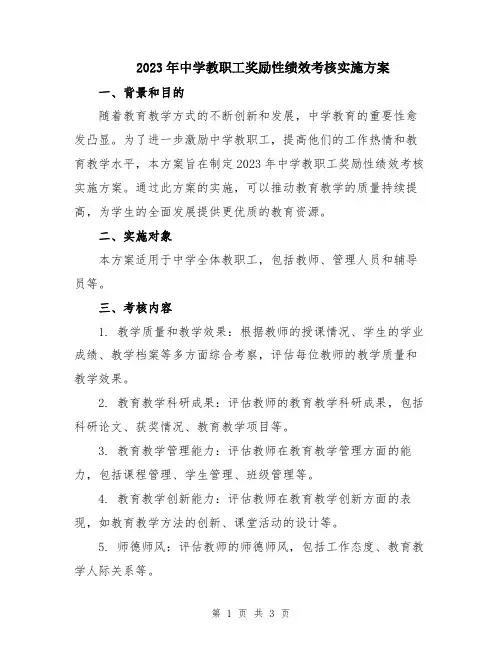 2023年中学教职工奖励性绩效考核实施方案

一、背景和目的

随着教育教学方式的不断创新和发展，中学教育的重要性愈发凸显。为了进一步激励中学教职工，提高他们的工作热情和教育教学水平，本方案旨在制定2023年中学教职工奖励性绩效考核实施方案。通过此方案的实施，可以推动教育教学的质量持续提高，为学生的全面发展提供更优质的教育资源。

二、实施对象

本方案适用于中学全体教职工，包括教师、管理人员和辅导员等。

三、考核内容

1. 教学质量和教学效果：根据教师的授课情况、学生的学业成绩、教学档案等多方面综合考察，评估每位教师的教学质量和教学效果。

2. 教育教学科研成果：评估教师的教育教学科研成果，包括科研论文、获奖情况、教育教学项目等。

3. 教育教学管理能力：评估教师在教育教学管理方面的能力，包括课程管理、学生管理、班级管理等。

4. 教育教学创新能力：评估教师在教育教学创新方面的表现，如教育教学方法的创新、课堂活动的设计等。

5. 师德师风：评估教师的师德师风，包括工作态度、教育教学人际关系等。

第 1 页 共 3 页